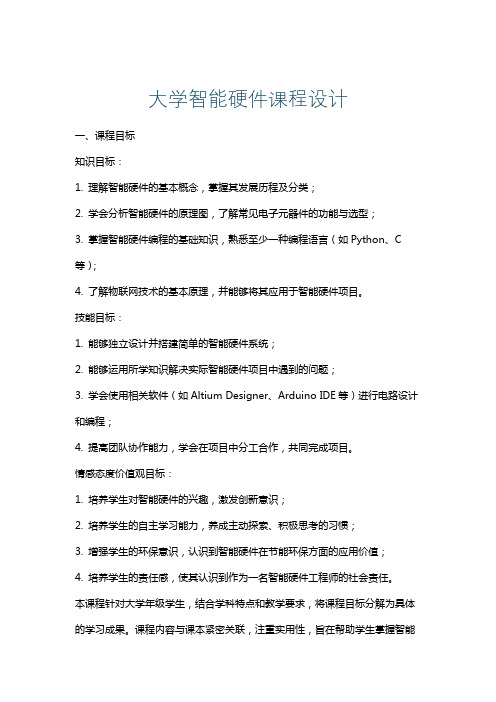 大学智能硬件课程设计

一、课程目标

知识目标：

1. 理解智能硬件的基本概念，掌握其发展历程及分类；

2. 学会分析智能硬件的原理图，了解常见电子元器件的功能与选型；

3. 掌握智能硬件编程的基础知识，熟悉至少一种编程语言（如 Python、C 等）；

4. 了解物联网技术的基本原理，并能够将其应用于智能硬件项目。

技能目标：

1. 能够独立设计并搭建简单的智能硬件系统；

2. 能够运用所学知识解决实际智能硬件项目中遇到的问题；

3. 学会使用相关软件（如 Altium Designer、Arduino IDE 等）进行电路设计和编程；

4. 提高团队协作能力，学会在项目中分工合作，共同完成项目。

情感态度价值观目标：

1. 培养学生对智能硬件的兴趣，激发创新意识；

2. 培养学生的自主学习能力，养成主动探索、积极思考的习惯；

3. 增强学生的环保意识，认识到智能硬件在节能环保方面的应用价值；

4. 培养学生的责任感，使其认识到作为一名智能硬件工程师的社会责任。

本课程针对大学年级学生，结合学科特点和教学要求，将课程目标分解为具体的学习成果。课程内容与课本紧密关联，注重实用性，旨在帮助学生掌握智能